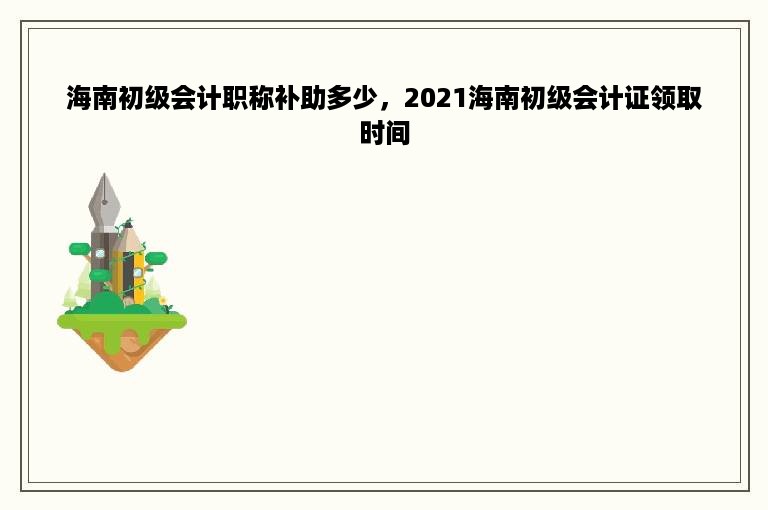 海南初级会计职称补助多少，2021海南初级会计证领取时间